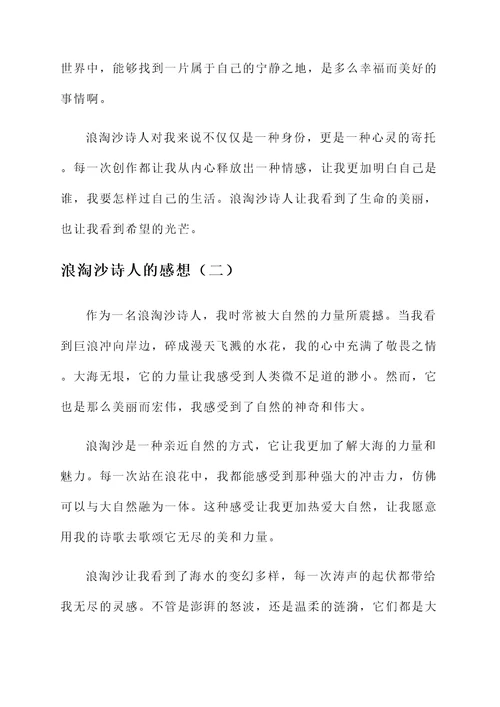 世界中，能够找到一片属于自己的宁静之地，是多么幸福而美好的事情啊。

浪淘沙诗人对我来说不仅仅是一种身份，更是一种心灵的寄托。每一次创作都让我从内心释放出一种情感，让我更加明白自己是谁，我要怎样过自己的生活。浪淘沙诗人让我看到了生命的美丽，也让我看到希望的光芒。

浪淘沙诗人的感想（二）

作为一名浪淘沙诗人，我时常被大自然的力量所震撼。当我看到巨浪冲向岸边，碎成漫天飞溅的水花，我的心中充满了敬畏之情。大海无垠，它的力量让我感受到人类微不足道的渺小。然而，它也是那么美丽而宏伟，我感受到了自然的神奇和伟大。

浪淘沙是一种亲近自然的方式，它让我更加了解大海的力量和魅力。每一次站在浪花中，我都能感受到那种强大的冲击力，仿佛可以与大自然融为一体。这种感受让我更加热爱大自然，让我愿意用我的诗歌去歌颂它无尽的美和力量。

浪淘沙让我看到了海水的变幻多样，每一次涛声的起伏都带给我无尽的灵感。不管是澎湃的怒波，还是温柔的涟漪，它们都是大